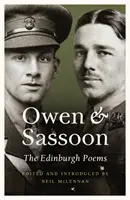 Owen & Sassoon

The Edinburgh Poems

EDITED AND INTRODUCED BY
NEIL McLENNAN